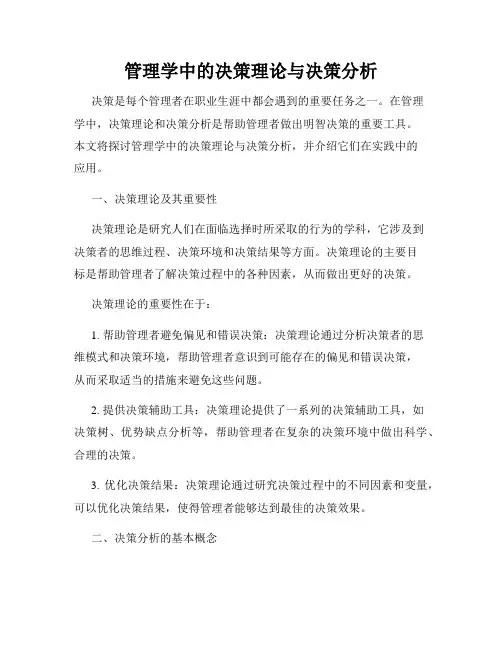 管理学中的决策理论与决策分析

决策是每个管理者在职业生涯中都会遇到的重要任务之一。在管理学中，决策理论和决策分析是帮助管理者做出明智决策的重要工具。本文将探讨管理学中的决策理论与决策分析，并介绍它们在实践中的应用。

一、决策理论及其重要性

决策理论是研究人们在面临选择时所采取的行为的学科，它涉及到决策者的思维过程、决策环境和决策结果等方面。决策理论的主要目标是帮助管理者了解决策过程中的各种因素，从而做出更好的决策。

决策理论的重要性在于：

1. 帮助管理者避免偏见和错误决策：决策理论通过分析决策者的思维模式和决策环境，帮助管理者意识到可能存在的偏见和错误决策，从而采取适当的措施来避免这些问题。

2. 提供决策辅助工具：决策理论提供了一系列的决策辅助工具，如决策树、优势缺点分析等，帮助管理者在复杂的决策环境中做出科学、合理的决策。

3. 优化决策结果：决策理论通过研究决策过程中的不同因素和变量，可以优化决策结果，使得管理者能够达到最佳的决策效果。

二、决策分析的基本概念